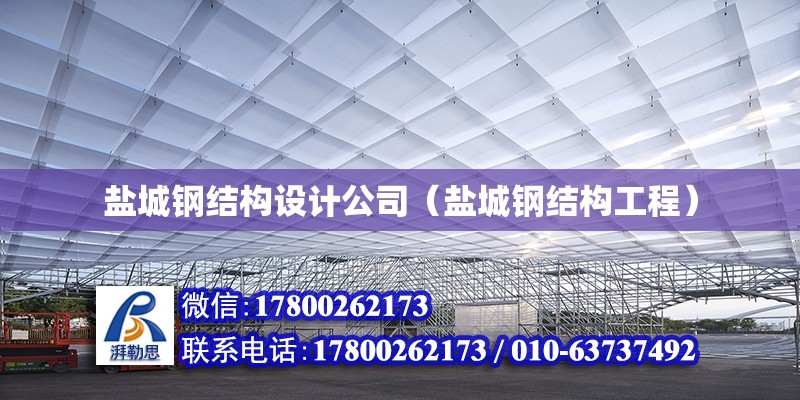 盐城钢结构设计公司（盐城钢结构工程）

湃勒思

微信:17800262173

联系电话:17800262173 / 010-63737492